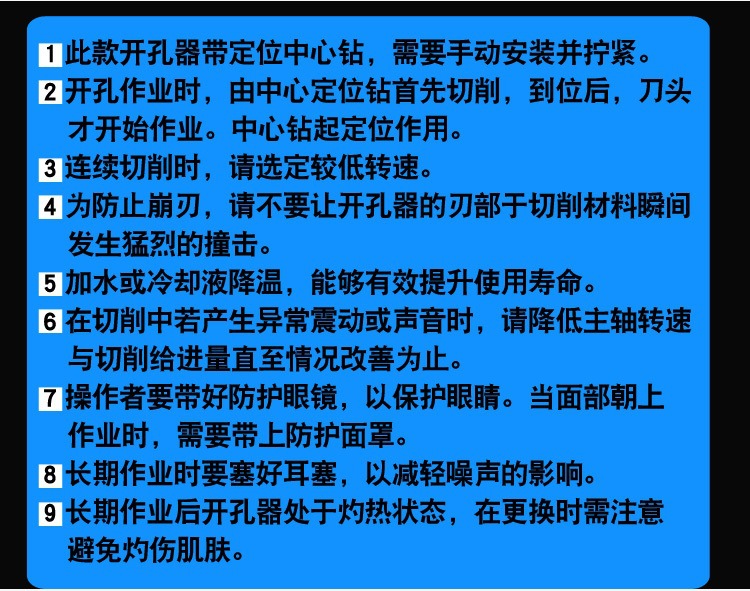 1此款开孔器带定位中心钻，需要手动安装并拧紧。

2开孔作业时，由中心定位钻首先切削，到位后，刀头才开始作业。中心钻起定位作用。

3连续切削时，请选定较低转速。

4为防止崩刃，请不要让开孔器的刃部于切削材料瞬间发生猛烈的撞击。

5加水或冷却液降温，能够有效提升使用寿命。

6在切削中若产生异常震动或声音时，请降低主轴转速与切削给进量直至情况改善为止。

7操作者要带好防护眼镜，以保护眼睛。当面部朝上作业时，需要带上防护面罩。

8长期作业时要塞好耳塞，以减轻噪声的影响。

9长期作业后开孔器处于灼热状态，在更换时需注意避免灼伤肌肤。